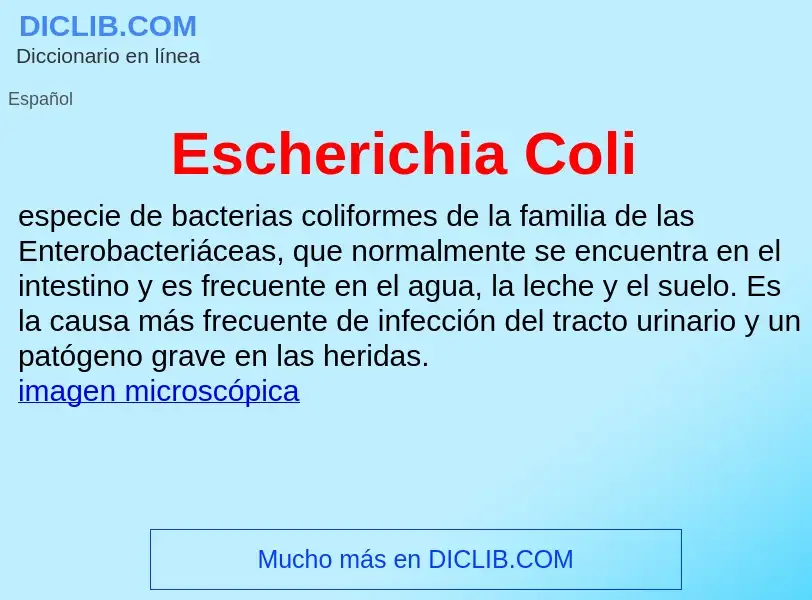 DICLIB.COM
Diccionario en línea

Español

Escherichia Coli

especie de bacterias coliformes de la familia de las Enterobacteriáceas, que normalmente se encuentra en el intestino y es frecuente en el agua, la leche y el suelo. Es la causa más frecuente de infección del tracto urinario y un patógeno grave en las heridas.
imagen microscópica

Mucho más en DICLIB.COM